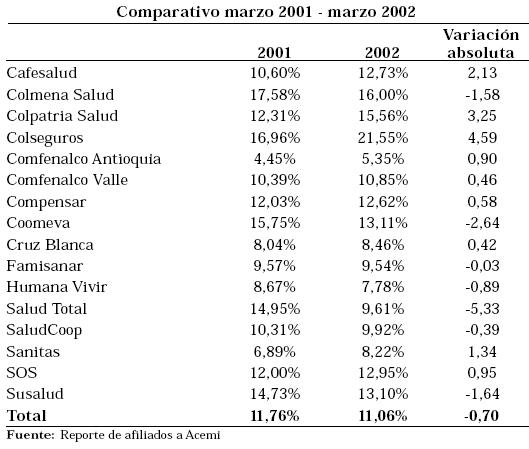 Comparativo marzo 2001 - marzo 2002

| | 2001 | 2002 | Variación absoluta |
|---|---|---|---|
| Cafesalud | 10,60% | 12,73% | 2,13 |
| Colmena Salud | 17,58% | 16,00% | -1,58 |
| Colpatria Salud | 12,31% | 15,56% | 3,25 |
| Colseguros | 16,96% | 21,55% | 4,59 |
| Comfenalco Antioquia | 4,45% | 5,35% | 0,90 |
| Comfenalco Valle | 10,39% | 10,85% | 0,46 |
| Compensar | 12,03% | 12,62% | 0,58 |
| Coomeva | 15,75% | 13,11% | -2,64 |
| Cruz Blanca | 8,04% | 8,46% | 0,42 |
| Famisanar | 9,57% | 9,54% | -0,03 |
| Humana Vivir | 8,67% | 7,78% | -0,89 |
| Salud Total | 14,95% | 9,61% | -5,33 |
| SaludCoop | 10,31% | 9,92% | -0,39 |
| Sanitas | 6,89% | 8,22% | 1,34 |
| SOS | 12,00% | 12,95% | 0,95 |
| Susalud | 14,73% | 13,10% | -1,64 |
| **Total** | **11,76%** | **11,06%** | **-0,70** |

**Fuente:** Reporte de afiliados a Acemi